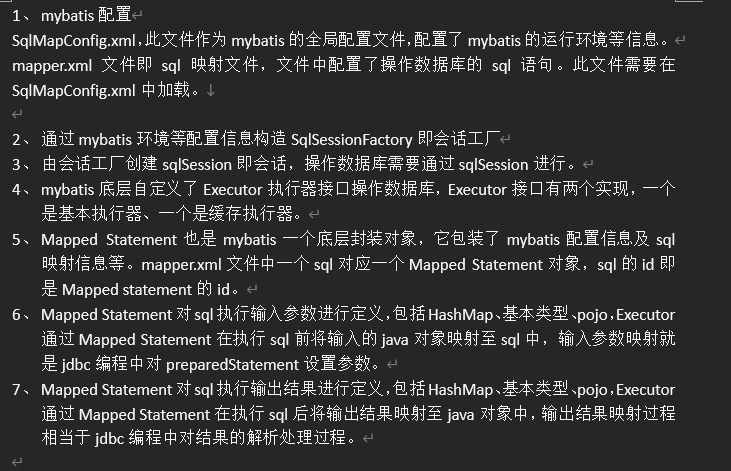 1、 mybatis 配置

SqlMapConfig.xml，此文件作为 mybatis 的全局配置文件，配置了 mybatis 的运行环境等信息。

mapper.xml 文件即 sql 映射文件，文件中配置了操作数据库的 sql 语句。此文件需要在 SqlMapConfig.xml 中加载。

2、 通过 mybatis 环境等配置信息构造 SqlSessionFactory 即会话工厂

3、 由会话工厂创建 sqlSession 即会话，操作数据库需要通过 sqlSession 进行。

4、 mybatis 底层自定义了 Executor 执行器接口操作数据库，Executor 接口有两个实现，一个是基本执行器、一个是缓存执行器。

5、 Mapped Statement 也是 mybatis 一个底层封装对象，它包装了 mybatis 配置信息及 sql 映射信息等。mapper.xml 文件中一个 sql 对应一个 Mapped Statement 对象，sql 的 id 即是 Mapped statement 的 id。

6、 Mapped Statement 对 sql 执行输入参数进行定义，包括 HashMap、基本类型、pojo，Executor 通过 Mapped Statement 在执行 sql 前将输入的 java 对象映射至 sql 中，输入参数映射就是 jdbc 编程中对 preparedStatement 设置参数。

7、 Mapped Statement 对 sql 执行输出结果进行定义，包括 HashMap、基本类型、pojo，Executor 通过 Mapped Statement 在执行 sql 后将输出结果映射至 java 对象中，输出结果映射过程相当于 jdbc 编程中对结果的解析处理过程。